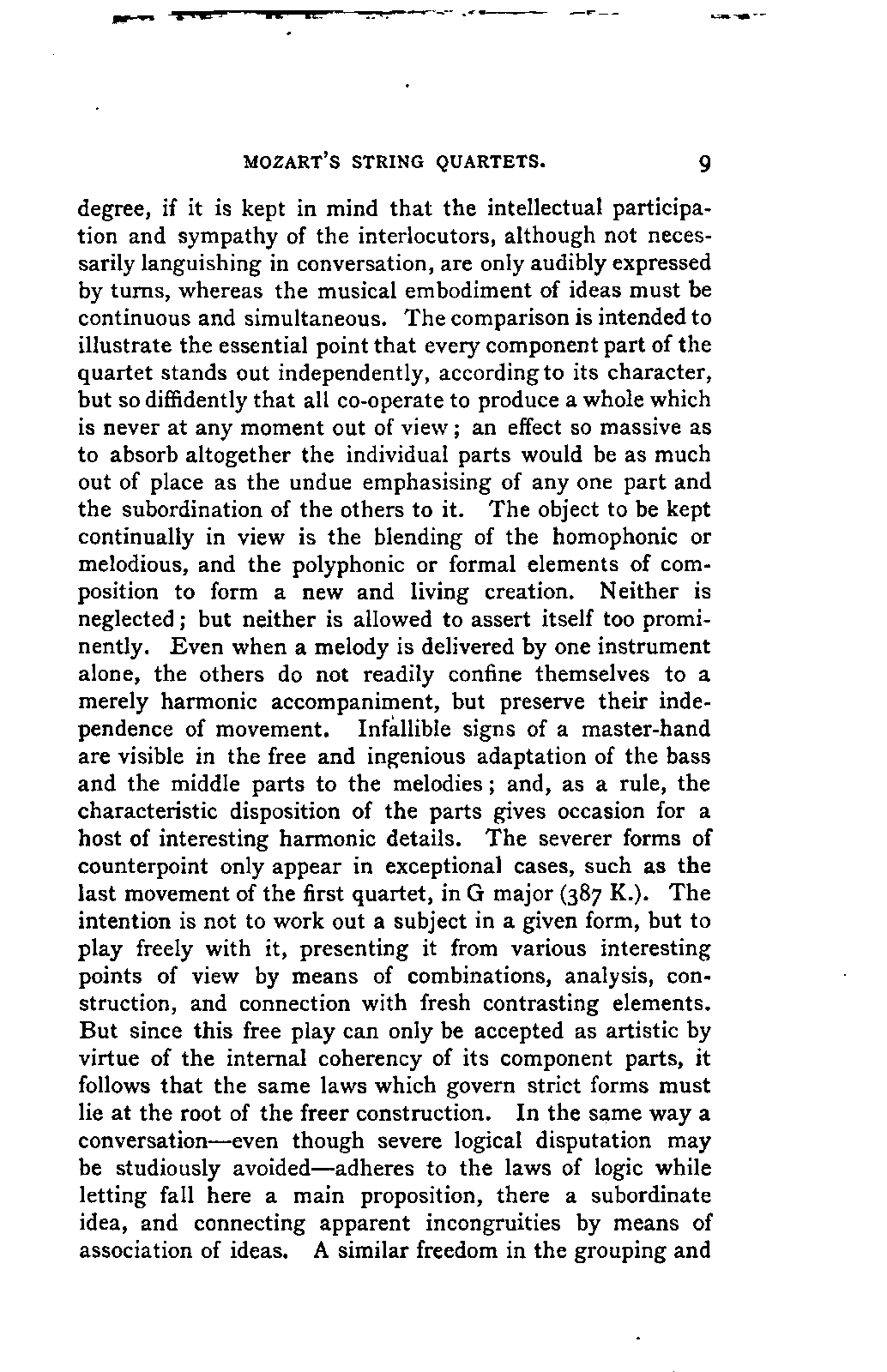 MOZART'S STRING QUARTETS. 9

degree, if it is kept in mind that the intellectual participation and sympathy of the interlocutors, although not necessarily languishing in conversation, are only audibly expressed by turns, whereas the musical embodiment of ideas must be continuous and simultaneous. The comparison is intended to illustrate the essential point that every component part of the quartet stands out independently, according to its character, but so diffidently that all co-operate to produce a whole which is never at any moment out of view; an effect so massive as to absorb altogether the individual parts would be as much out of place as the undue emphasising of any one part and the subordination of the others to it. The object to be kept continually in view is the blending of the homophonic or melodious, and the polyphonic or formal elements of composition to form a new and living creation. Neither is neglected; but neither is allowed to assert itself too prominently. Even when a melody is delivered by one instrument alone, the others do not readily confine themselves to a merely harmonic accompaniment, but preserve their independence of movement. Infallible signs of a master-hand are visible in the free and ingenious adaptation of the bass and the middle parts to the melodies; and, as a rule, the characteristic disposition of the parts gives occasion for a host of interesting harmonic details. The severer forms of counterpoint only appear in exceptional cases, such as the last movement of the first quartet, in G major (387 K.). The intention is not to work out a subject in a given form, but to play freely with it, presenting it from various interesting points of view by means of combinations, analysis, construction, and connection with fresh contrasting elements. But since this free play can only be accepted as artistic by virtue of the internal coherency of its component parts, it follows that the same laws which govern strict forms must lie at the root of the freer construction. In the same way a conversation—even though severe logical disputation may be studiously avoided—adheres to the laws of logic while letting fall here a main proposition, there a subordinate idea, and connecting apparent incongruities by means of association of ideas. A similar freedom in the grouping and